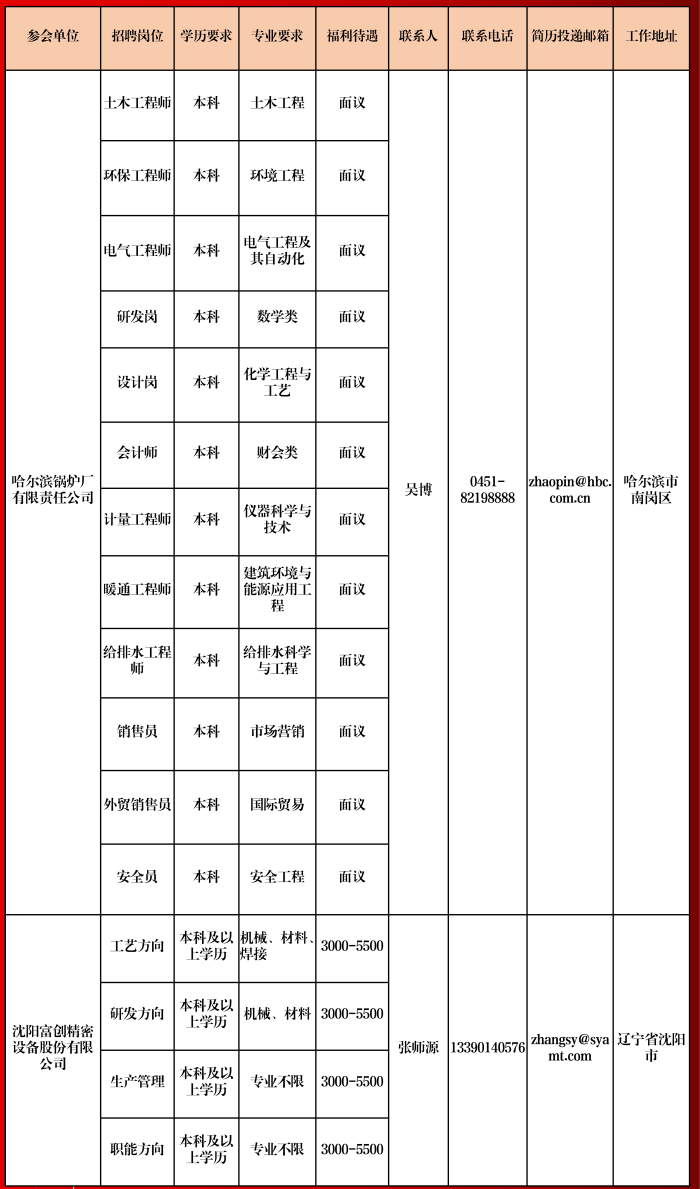 | 参会单位 | 招聘岗位 | 学历要求 | 专业要求 | 福利待遇 | 联系人 | 联系电话 | 简历投递邮箱 | 工作地址 |
|---|---|---|---|---|---|---|---|---|
| 哈尔滨锅炉厂有限责任公司 | 土木工程师 | 本科 | 土木工程 | 面议 | 吴博 | 0451-82198888 | zhaopin@hbc.com.cn | 哈尔滨市南岗区 |
| | 环保工程师 | 本科 | 环境工程 | 面议 | | | | |
| | 电气工程师 | 本科 | 电气工程及其自动化 | 面议 | | | | |
| | 研发岗 | 本科 | 数学类 | 面议 | | | | |
| | 设计岗 | 本科 | 化学工程与工艺 | 面议 | | | | |
| | 会计师 | 本科 | 财会类 | 面议 | | | | |
| | 计量工程师 | 本科 | 仪器科学与技术 | 面议 | | | | |
| | 暖通工程师 | 本科 | 建筑环境与能源应用工程 | 面议 | | | | |
| | 给排水工程师 | 本科 | 给排水科学与工程 | 面议 | | | | |
| | 销售员 | 本科 | 市场营销 | 面议 | | | | |
| | 外贸销售员 | 本科 | 国际贸易 | 面议 | | | | |
| | 安全员 | 本科 | 安全工程 | 面议 | | | | |
| 沈阳富创精密设备股份有限公司 | 工艺方向 | 本科及以上学历 | 机械、材料、焊接 | 3000-5500 | 张师源 | 13390140576 | zhangsy@syamt.com | 辽宁省沈阳市 |
| | 研发方向 | 本科及以上学历 | 机械、材料 | 3000-5500 | | | | |
| | 生产管理 | 本科及以上学历 | 专业不限 | 3000-5500 | | | | |
| | 职能方向 | 本科及以上学历 | 专业不限 | 3000-5500 | | | | |